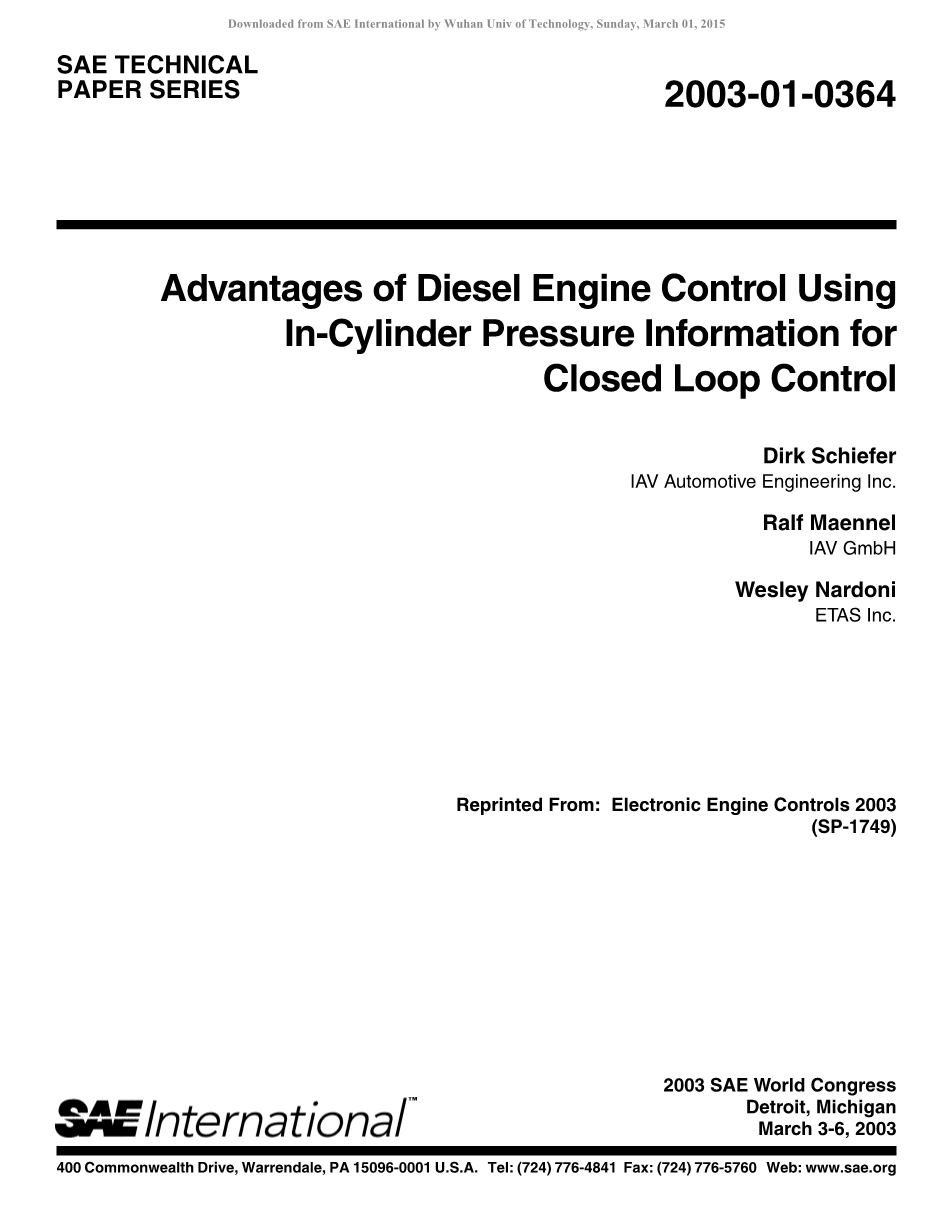 Downloaded from SAE International by Wuhan Univ of Technology, Sunday, March 01, 2015

SAE TECHNICAL PAPER SERIES

2003-01-0364

Advantages of Diesel Engine Control Using In-Cylinder Pressure Information for Closed Loop Control

Dirk Schiefer
IAV Automotive Engineering Inc.

Ralf Maennel
IAV GmbH

Wesley Nardoni
ETAS Inc.

Reprinted From: Electronic Engine Controls 2003 (SP-1749)

SAE International™

2003 SAE World Congress
Detroit, Michigan
March 3-6, 2003

400 Commonwealth Drive, Warrendale, PA 15096-0001 U.S.A. Tel: (724) 776-4841 Fax: (724) 776-5760 Web: www.sae.org